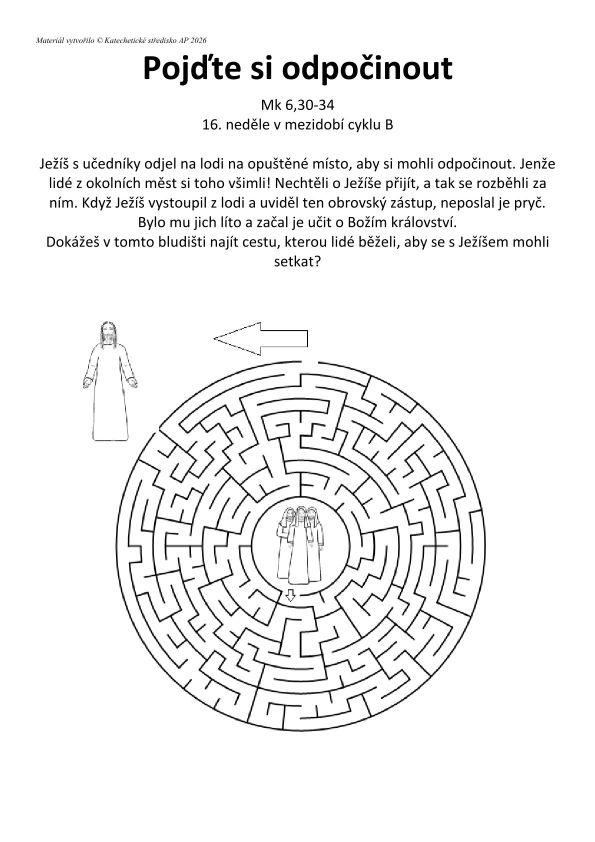 Materiál vytvořilo © Katechetické středisko AP 2026

Pojďte si odpočinout

Mk 6,30-34
16. neděle v mezidobí cyklu B

Ježíš s učedníky odjel na lodi na opuštěné místo, aby si mohli odpočinout. Jenže lidé z okolních měst si toho všimli! Nechtěli o Ježíše přijít, a tak se rozběhli za ním. Když Ježíš vystoupil z lodi a uviděl ten obrovský zástup, neposlal je pryč. Bylo mu jich líto a začal je učit o Božím království.
Dokážeš v tomto bludišti najít cestu, kterou lidé běželi, aby se s Ježíšem mohli setkat?